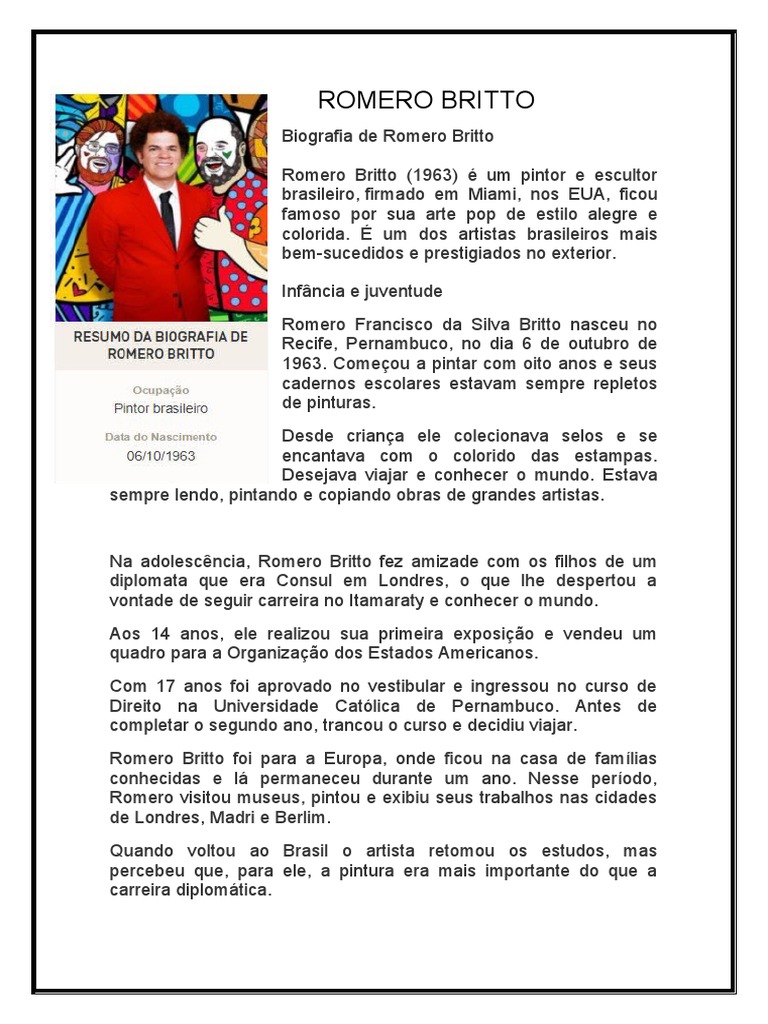 ROMERO BRITTO

RESUMO DA BIOGRAFIA DE ROMERO BRITTO

Ocupação
Pintor brasileiro

Data do Nascimento
06/10/1963

Biografia de Romero Britto

Romero Britto (1963) é um pintor e escultor brasileiro, firmado em Miami, nos EUA, ficou famoso por sua arte pop de estilo alegre e colorida. É um dos artistas brasileiros mais bem-sucedidos e prestigiados no exterior.

Infância e juventude

Romero Francisco da Silva Britto nasceu no Recife, Pernambuco, no dia 6 de outubro de 1963. Começou a pintar com oito anos e seus cadernos escolares estavam sempre repletos de pinturas.

Desde criança ele colecionava selos e se encantava com o colorido das estampas. Desejava viajar e conhecer o mundo. Estava sempre lendo, pintando e copiando obras de grandes artistas.

Na adolescência, Romero Britto fez amizade com os filhos de um diplomata que era Consul em Londres, o que lhe despertou a vontade de seguir carreira no Itamaraty e conhecer o mundo.

Aos 14 anos, ele realizou sua primeira exposição e vendeu um quadro para a Organização dos Estados Americanos.

Com 17 anos foi aprovado no vestibular e ingressou no curso de Direito na Universidade Católica de Pernambuco. Antes de completar o segundo ano, trancou o curso e decidiu viajar.

Romero Britto foi para a Europa, onde ficou na casa de famílias conhecidas e lá permaneceu durante um ano. Nesse período, Romero visitou museus, pintou e exibiu seus trabalhos nas cidades de Londres, Madri e Berlim.

Quando voltou ao Brasil o artista retomou os estudos, mas percebeu que, para ele, a pintura era mais importante do que a carreira diplomática.